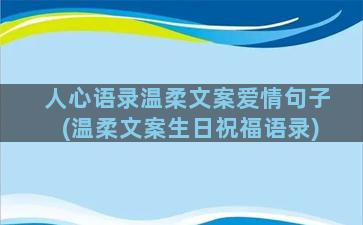 人心语录温柔文案爱情句子
(温柔文案生日祝福语录)